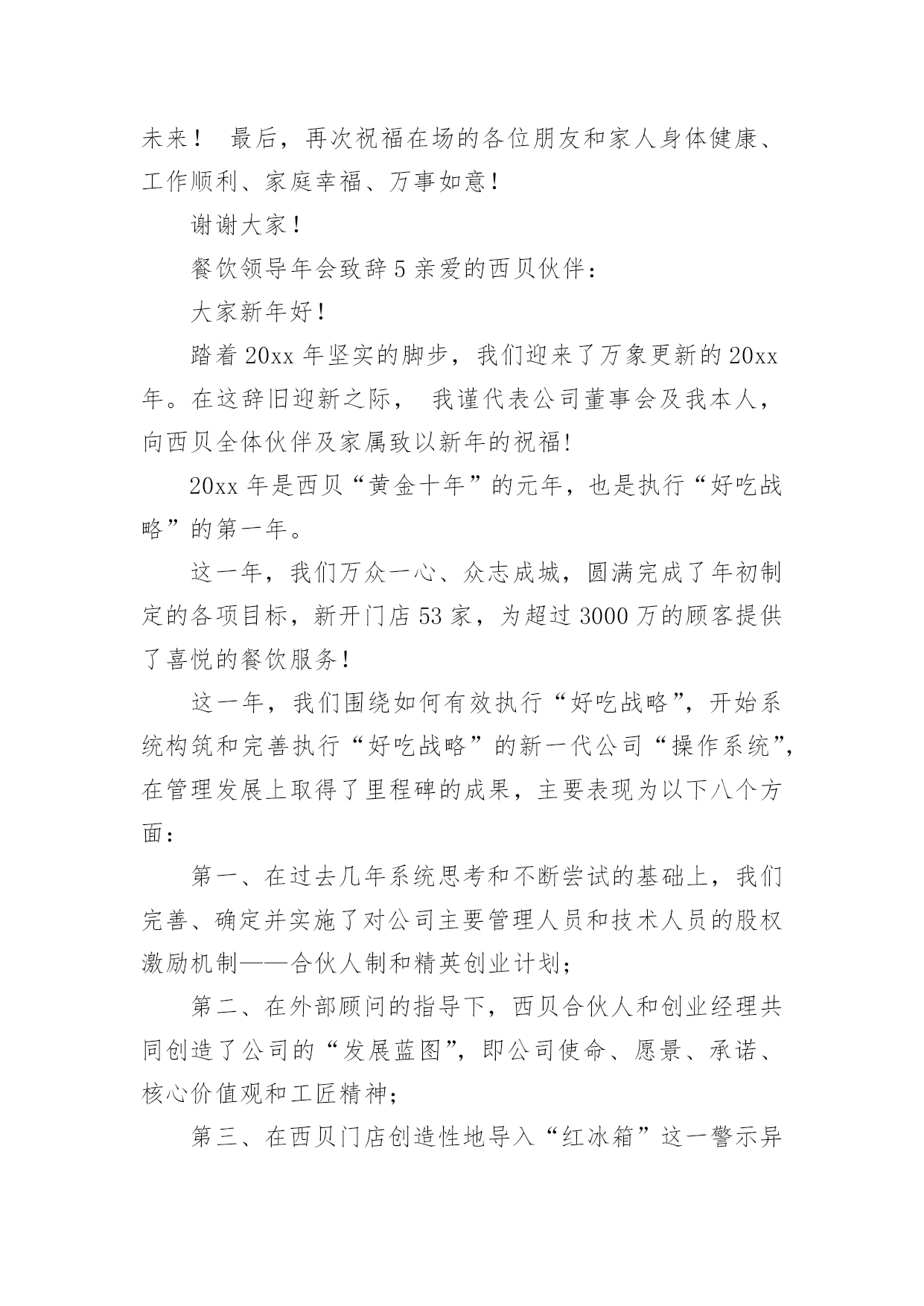 未来！ 最后，再次祝福在场的各位朋友和家人身体健康、工作顺利、家庭幸福、万事如意！

谢谢大家！

餐饮领导年会致辞 5 亲爱的西贝伙伴：

大家新年好！

踏着 20xx 年坚实的脚步，我们迎来了万象更新的 20xx 年。在这辞旧迎新之际， 我谨代表公司董事会及我本人，向西贝全体伙伴及家属致以新年的祝福!

20xx 年是西贝“黄金十年”的元年，也是执行“好吃战略”的第一年。

这一年，我们万众一心、众志成城，圆满完成了年初制定的各项目标，新开门店 53 家，为超过 3000 万的顾客提供了喜悦的餐饮服务！

这一年，我们围绕如何有效执行“好吃战略”，开始系统构筑和完善执行“好吃战略”的新一代公司“操作系统”，在管理发展上取得了里程碑的成果，主要表现为以下八个方面：

第一、在过去几年系统思考和不断尝试的基础上，我们完善、确定并实施了对公司主要管理人员和技术人员的股权激励机制——合伙人制和精英创业计划；

第二、在外部顾问的指导下，西贝合伙人和创业经理共同创造了公司的“发展蓝图”，即公司使命、愿景、承诺、核心价值观和工匠精神；

第三、在西贝门店创造性地导入“红冰箱”这一警示异